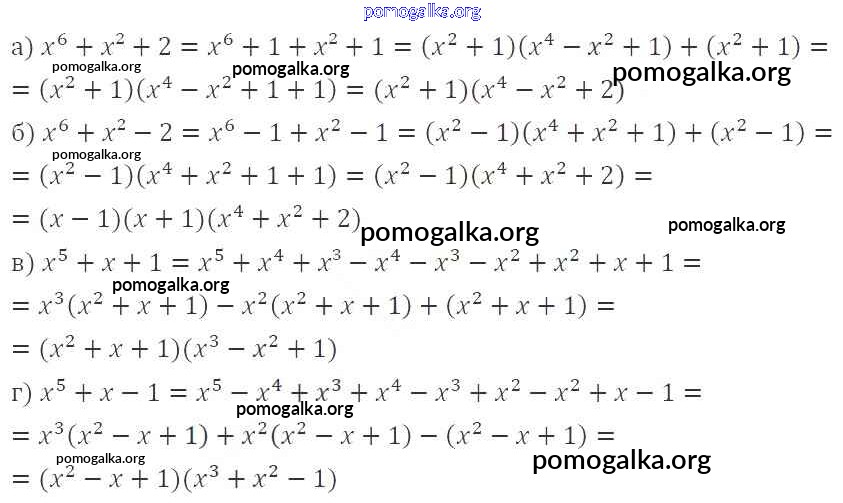 а) $x^6 + x^2 + 2 = x^6 + 1 + x^2 + 1 = (x^2 + 1)(x^4 - x^2 + 1) + (x^2 + 1) =$
$= (x^2 + 1)(x^4 - x^2 + 1 + 1) = (x^2 + 1)(x^4 - x^2 + 2)$

б) $x^6 + x^2 - 2 = x^6 - 1 + x^2 - 1 = (x^2 - 1)(x^4 + x^2 + 1) + (x^2 - 1) =$
$= (x^2 - 1)(x^4 + x^2 + 1 + 1) = (x^2 - 1)(x^4 + x^2 + 2) =$
$= (x - 1)(x + 1)(x^4 + x^2 + 2)$

в) $x^5 + x + 1 = x^5 + x^4 + x^3 - x^4 - x^3 - x^2 + x^2 + x + 1 =$
$= x^3(x^2 + x + 1) - x^2(x^2 + x + 1) + (x^2 + x + 1) =$
$= (x^2 + x + 1)(x^3 - x^2 + 1)$

г) $x^5 + x - 1 = x^5 - x^4 + x^3 + x^4 - x^3 + x^2 - x^2 + x - 1 =$
$= x^3(x^2 - x + 1) + x^2(x^2 - x + 1) - (x^2 - x + 1) =$
$= (x^2 - x + 1)(x^3 + x^2 - 1)$

pomogalka.org